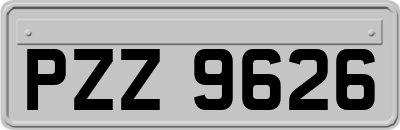 PZZ 9626